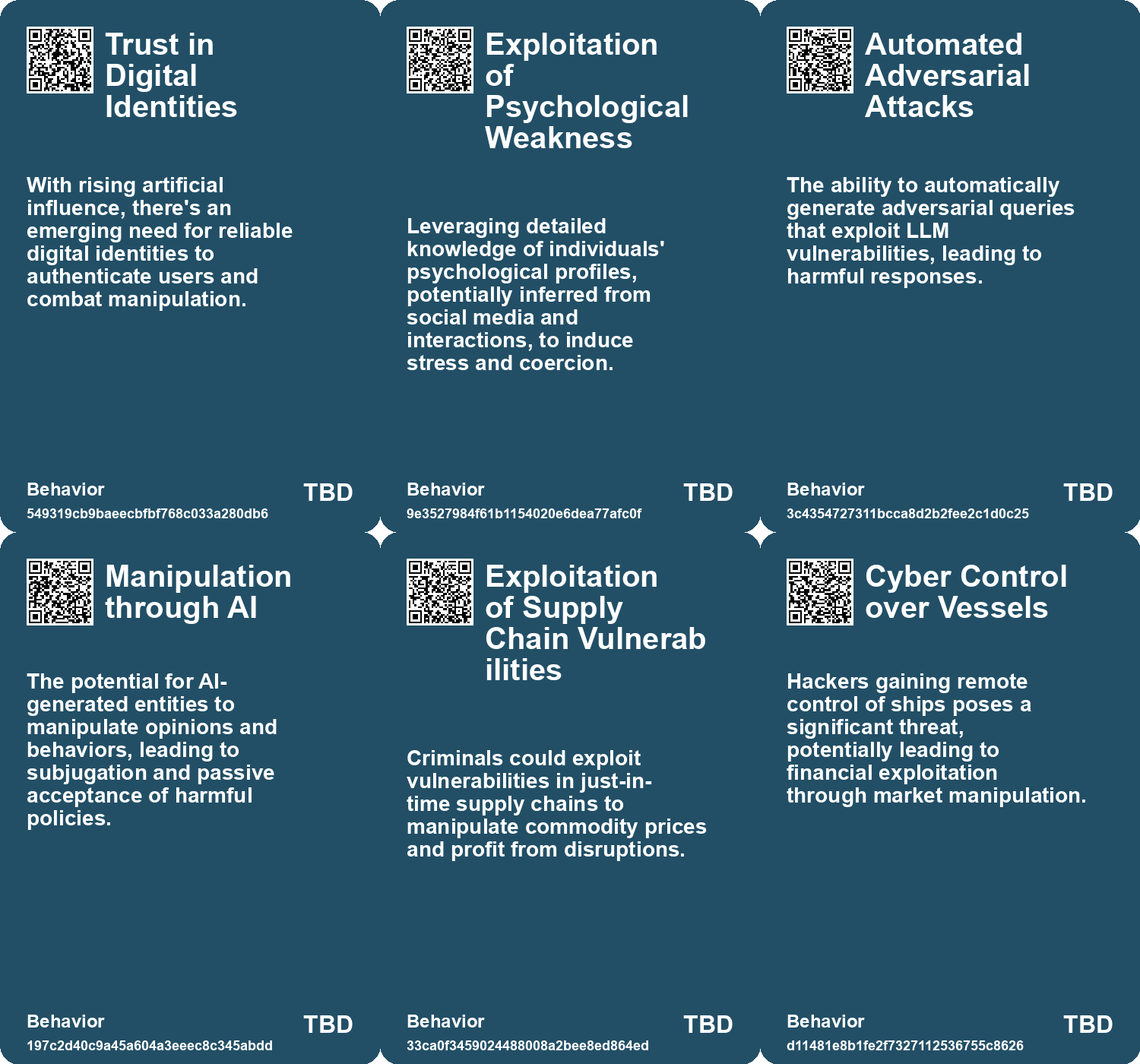 Trust in Digital Identities

With rising artificial influence, there's an emerging need for reliable digital identities to authenticate users and combat manipulation.

Behavior
549319cb9baeecbfbf768c033a280db6
TBD

Exploitation of Psychological Weakness

Leveraging detailed knowledge of individuals' psychological profiles, potentially inferred from social media and interactions, to induce stress and coercion.

Behavior
9e3527984f61b1154020e6dea77afc0f
TBD

Automated Adversarial Attacks

The ability to automatically generate adversarial queries that exploit LLM vulnerabilities, leading to harmful responses.

Behavior
3c4354727311bcca8d2b2fee2c1d0c25
TBD

Manipulation through AI

The potential for AI-generated entities to manipulate opinions and behaviors, leading to subjugation and passive acceptance of harmful policies.

Behavior
197c2d40c9a45a604a3eeec8c345abdd
TBD

Exploitation of Supply Chain Vulnerab ilities

Criminals could exploit vulnerabilities in just-in-time supply chains to manipulate commodity prices and profit from disruptions.

Behavior
33ca0f3459024488008a2bee8ed864ed
TBD

Cyber Control over Vessels

Hackers gaining remote control of ships poses a significant threat, potentially leading to financial exploitation through market manipulation.

Behavior
d11481e8b1fe2f7327112536755c8626
TBD